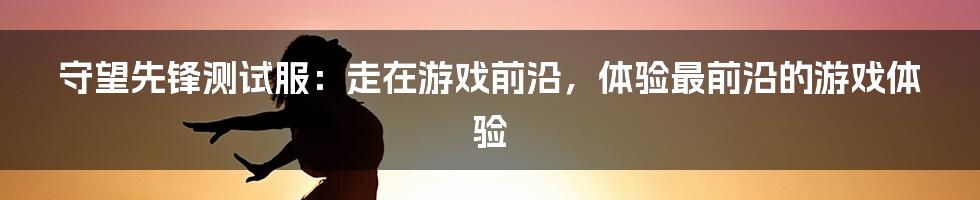 守望先锋测试服：走在游戏前沿，体验最前沿的游戏体验